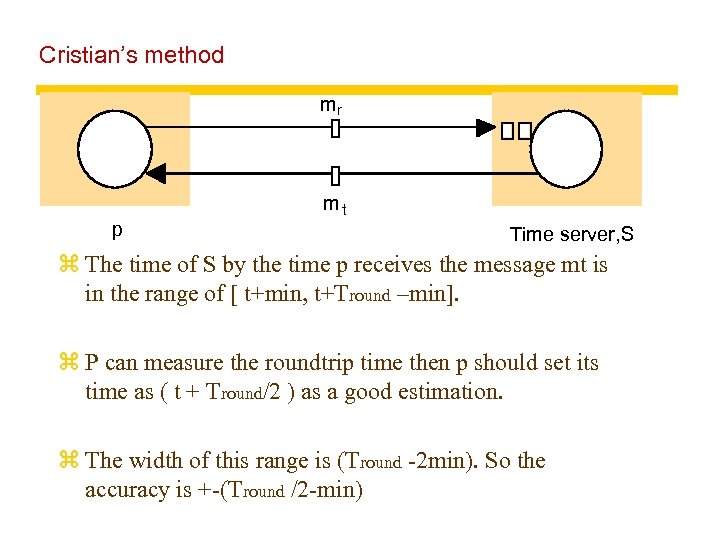 Cristian's method

$m_r$

$m_t$

p

Time server,S

⌘ The time of S by the time p receives the message mt is in the range of [ t+min, t+$T_{round}$ –min].

⌘ P can measure the roundtrip time then p should set its time as ( t + $T_{round}$/2 ) as a good estimation.

⌘ The width of this range is ($T_{round}$ -2min). So the accuracy is +-($T_{round}$ /2-min)